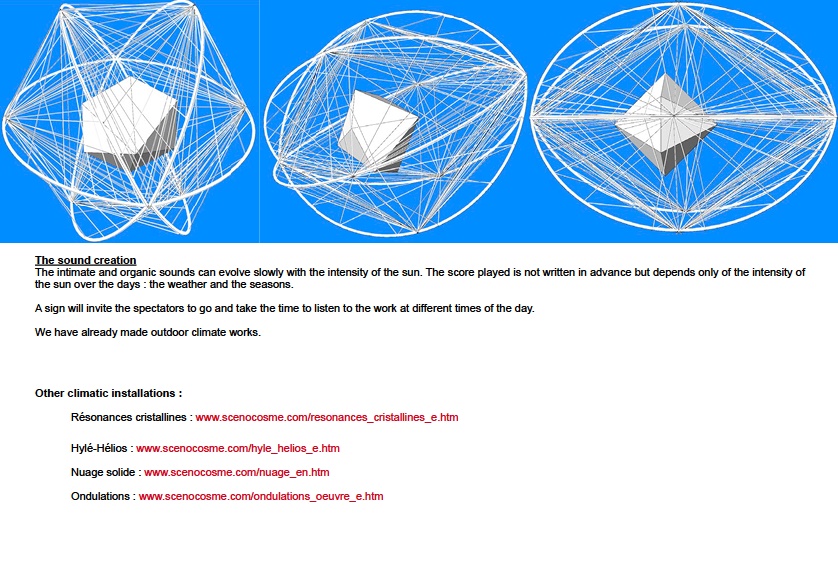 The sound creation
The intimate and organic sounds can evolve slowly with the intensity of the sun. The score played is not written in advance but depends only of the intensity of the sun over the days : the weather and the seasons.

A sign will invite the spectators to go and take the time to listen to the work at different times of the day.

We have already made outdoor climate works.

Other climatic installations :

Résonances cristallines : www.scenocosme.com/resonances_cristallines_e.htm

Hylé-Hélios : www.scenocosme.com/hyle_helios_e.htm

Nuage solide : www.scenocosme.com/nuage_en.htm

Ondulations : www.scenocosme.com/ondulations_oeuvre_e.htm